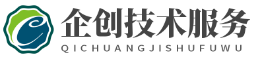 企创技术服务
QICHUANGJISHUFUWU